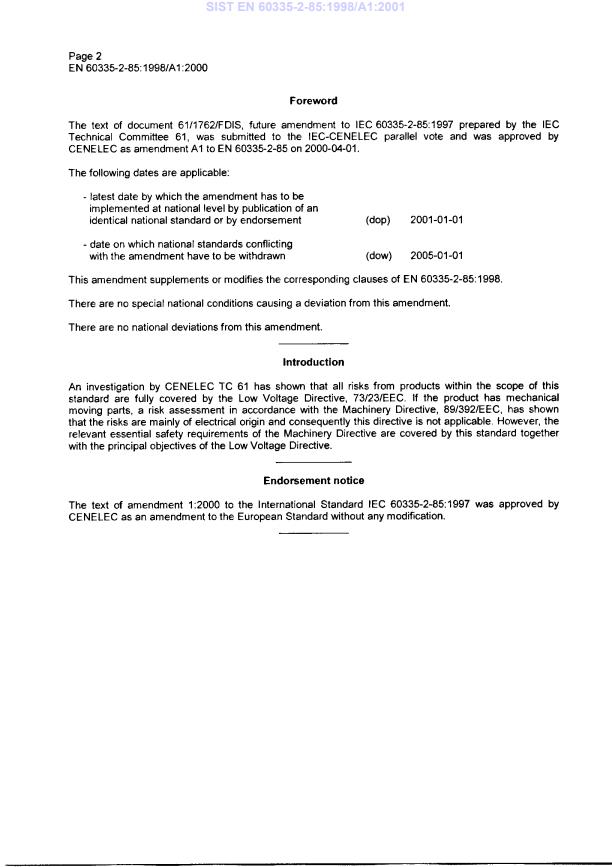 SIST EN 60335-2-85:1998/A1:2001

Page 2
EN 60335-2-85:1998/A1:2000

Foreword

The text of document 61/1762/FDIS, future amendment to IEC 60335-2-85:1997 prepared by the IEC Technical Committee 61, was submitted to the IEC-CENELEC parallel vote and was approved by CENELEC as amendment A1 to EN 60335-2-85 on 2000-04-01.

The following dates are applicable:

- latest date by which the amendment has to be implemented at national level by publication of an identical national standard or by endorsement (dop) 2001-01-01

- date on which national standards conflicting with the amendment have to be withdrawn (dow) 2005-01-01

This amendment supplements or modifies the corresponding clauses of EN 60335-2-85:1998.

There are no special national conditions causing a deviation from this amendment.

There are no national deviations from this amendment.

Introduction

An investigation by CENELEC TC 61 has shown that all risks from products within the scope of this standard are fully covered by the Low Voltage Directive, 73/23/EEC. If the product has mechanical moving parts, a risk assessment in accordance with the Machinery Directive, 89/392/EEC, has shown that the risks are mainly of electrical origin and consequently this directive is not applicable. However, the relevant essential safety requirements of the Machinery Directive are covered by this standard together with the principal objectives of the Low Voltage Directive.

Endorsement notice

The text of amendment 1:2000 to the International Standard IEC 60335-2-85:1997 was approved by CENELEC as an amendment to the European Standard without any modification.